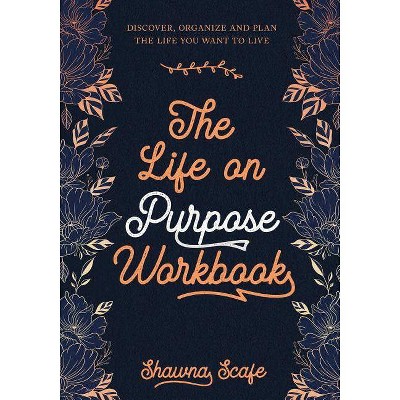 DISCOVER, ORGANIZE AND PLAN THE LIFE YOU WANT TO LIVE

The Life on Purpose Workbook

Shawna Scafe